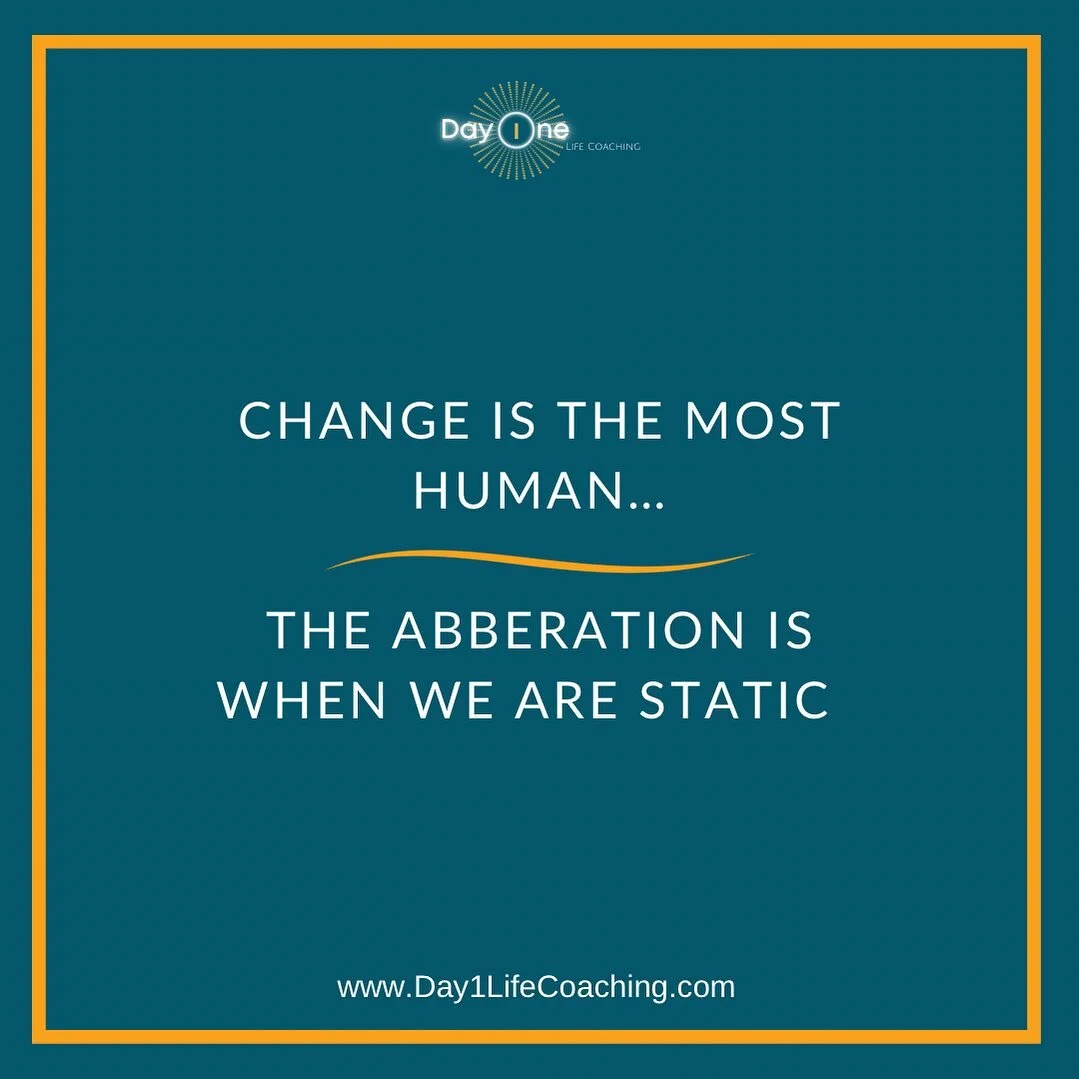 Day One
LIFE COACHING

CHANGE IS THE MOST HUMAN...

THE ABBERATION IS WHEN WE ARE STATIC

www.Day1LifeCoaching.com